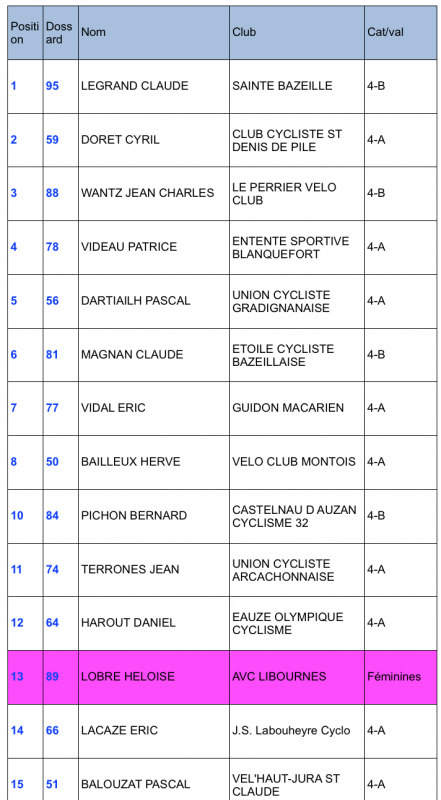 | Position | Dossard | Nom | Club | Cat/val |
|---|---|---|---|---|
| 1 | 95 | LEGRAND CLAUDE | SAINTE BAZEILLE | 4-B |
| 2 | 59 | DORET CYRIL | CLUB CYCLISTE ST DENIS DE PILE | 4-A |
| 3 | 88 | WANTZ JEAN CHARLES | LE PERRIER VELO CLUB | 4-B |
| 4 | 78 | VIDEAU PATRICE | ENTENTE SPORTIVE BLANQUEFORT | 4-A |
| 5 | 56 | DARTIAILH PASCAL | UNION CYCLISTE GRADIGNANAISE | 4-A |
| 6 | 81 | MAGNAN CLAUDE | ETOILE CYCLISTE BAZEILLAISE | 4-B |
| 7 | 77 | VIDAL ERIC | GUIDON MACARIEN | 4-A |
| 8 | 50 | BAILLEUX HERVE | VELO CLUB MONTOIS | 4-A |
| 10 | 84 | PICHON BERNARD | CASTELNAU D AUZAN CYCLISME 32 | 4-B |
| 11 | 74 | TERRONES JEAN | UNION CYCLISTE ARCACHONNAISE | 4-A |
| 12 | 64 | HAROUT DANIEL | EAUZE OLYMPIQUE CYCLISME | 4-A |
| 13 | 89 | LOBRE HELOISE | AVC LIBOURNES | Féminines |
| 14 | 66 | LACAZE ERIC | J.S. Labouheyre Cyclo | 4-A |
| 15 | 51 | BALOUZAT PASCAL | VEL'HAUT-JURA ST CLAUDE | 4-A |